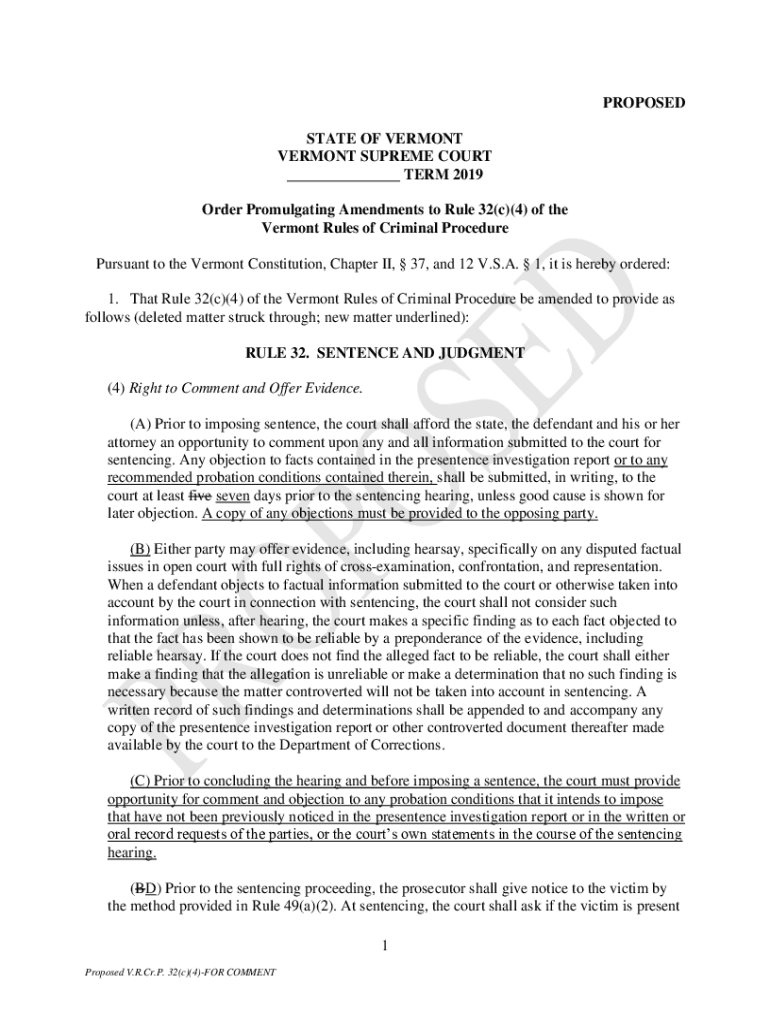 PROPOSED

STATE OF VERMONT
VERMONT SUPREME COURT
______________ TERM 2019

Order Promulgating Amendments to Rule 32(c)(4) of the Vermont Rules of Criminal Procedure

Pursuant to the Vermont Constitution, Chapter II, § 37, and 12 V.S.A. § 1, it is hereby ordered:

1. That Rule 32(c)(4) of the Vermont Rules of Criminal Procedure be amended to provide as follows (deleted matter struck through; new matter underlined):

RULE 32. SENTENCE AND JUDGMENT

(4) Right to Comment and Offer Evidence.

(A) Prior to imposing sentence, the court shall afford the state, the defendant and his or her attorney an opportunity to comment upon any and all information submitted to the court for sentencing. Any objection to facts contained in the presentence investigation report or to any recommended probation conditions contained therein, shall be submitted, in writing, to the court at least five seven days prior to the sentencing hearing, unless good cause is shown for later objection. A copy of any objections must be provided to the opposing party.

(B) Either party may offer evidence, including hearsay, specifically on any disputed factual issues in open court with full rights of cross-examination, confrontation, and representation. When a defendant objects to factual information submitted to the court or otherwise taken into account by the court in connection with sentencing, the court shall not consider such information unless, after hearing, the court makes a specific finding as to each fact objected to that the fact has been shown to be reliable by a preponderance of the evidence, including reliable hearsay. If the court does not find the alleged fact to be reliable, the court shall either make a finding that the allegation is unreliable or make a determination that no such finding is necessary because the matter controverted will not be taken into account in sentencing. A written record of such findings and determinations shall be appended to and accompany any copy of the presentence investigation report or other controverted document thereafter made available by the court to the Department of Corrections.

(C) Prior to concluding the hearing and before imposing a sentence, the court must provide opportunity for comment and objection to any probation conditions that it intends to impose that have not been previously noticed in the presentence investigation report or in the written or oral record requests of the parties, or the court's own statements in the course of the sentencing hearing.

(BD) Prior to the sentencing proceeding, the prosecutor shall give notice to the victim by the method provided in Rule 49(a)(2). At sentencing, the court shall ask if the victim is present

1

Proposed V.R.Cr.P. 32(c)(4)-FOR COMMENT

PROPOSED